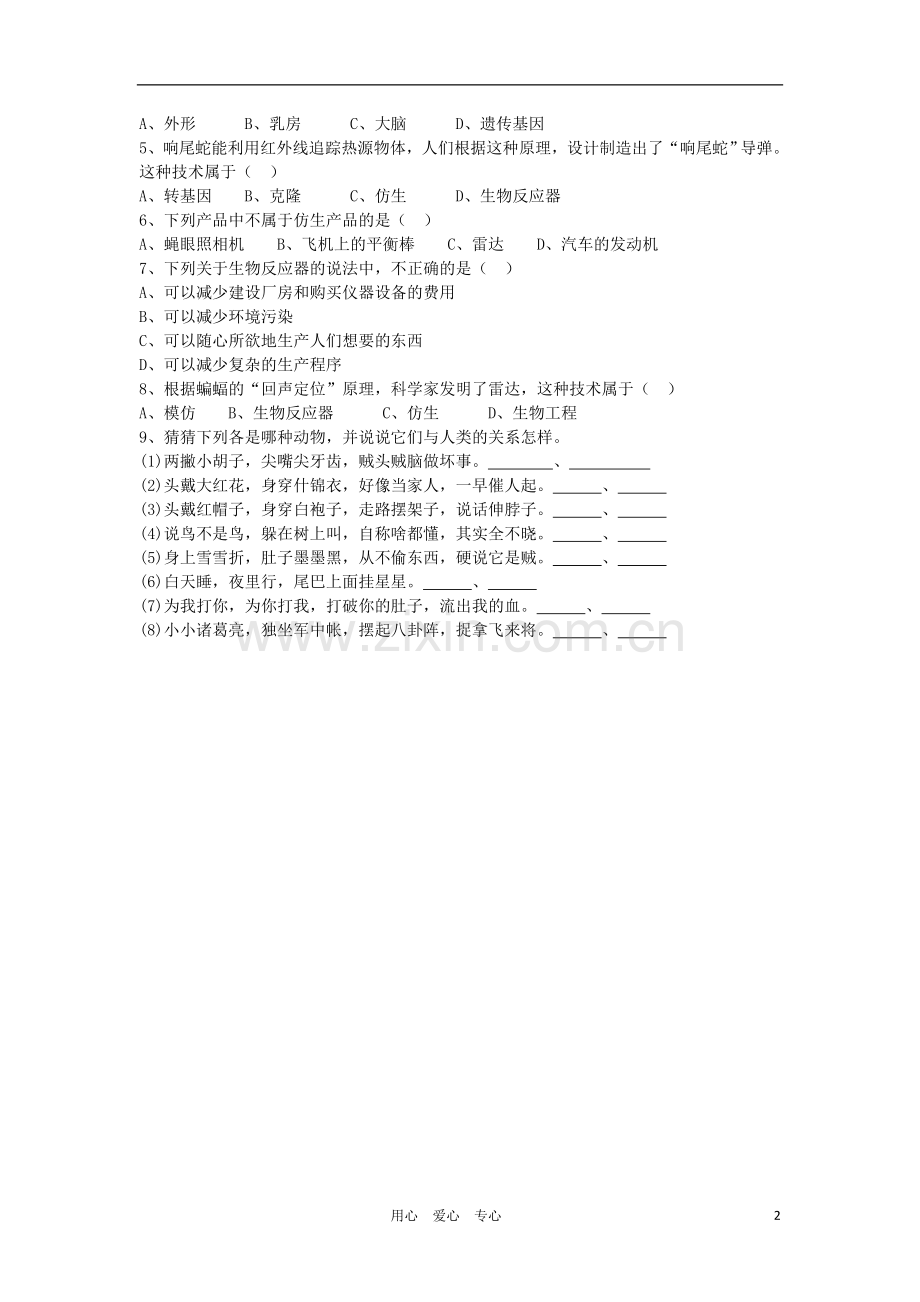 A、外形 B、乳房 C、大脑 D、遗传基因

5、响尾蛇能利用红外线追踪热源物体，人们根据这种原理，设计制造出了“响尾蛇”导弹。这种技术属于（ ）

A、转基因 B、克隆 C、仿生 D、生物反应器

6、下列产品中不属于仿生产品的是（ ）

A、蝇眼照相机 B、飞机上的平衡棒 C、雷达 D、汽车的发动机

7、下列关于生物反应器的说法中，不正确的是（ ）

A、可以减少建设厂房和购买仪器设备的费用

B、可以减少环境污染

C、可以随心所欲地生产人们想要的东西

D、可以减少复杂的生产程序

8、根据蝙蝠的“回声定位”原理，科学家发明了雷达，这种技术属于（ ）

A、模仿 B、生物反应器 C、仿生 D、生物工程

9、猜猜下列各是哪种动物，并说说它们与人类的关系怎样。

(1)两撇小胡子，尖嘴尖牙齿，贼头贼脑做坏事。____、____

(2)头戴大红花，身穿什锦衣，好像当家人，一早催人起。____、____

(3)头戴红帽子，身穿白袍子，走路摆架子，说话伸脖子。____、____

(4)说鸟不是鸟，躲在树上叫，自称啥都懂，其实全不晓。____、____

(5)身上雪雪折，肚子墨墨黑，从不偷东西，硬说它是贼。____、____

(6)白天睡，夜里行，尾巴上面挂星星。____、____

(7)为我打你，为你打我，打破你的肚子，流出我的血。____、____

(8)小小诸葛亮，独坐军中帐，摆起八卦阵，捉拿飞来将。____、____

用心 爱心 专心

2

www.zixin.com.cn